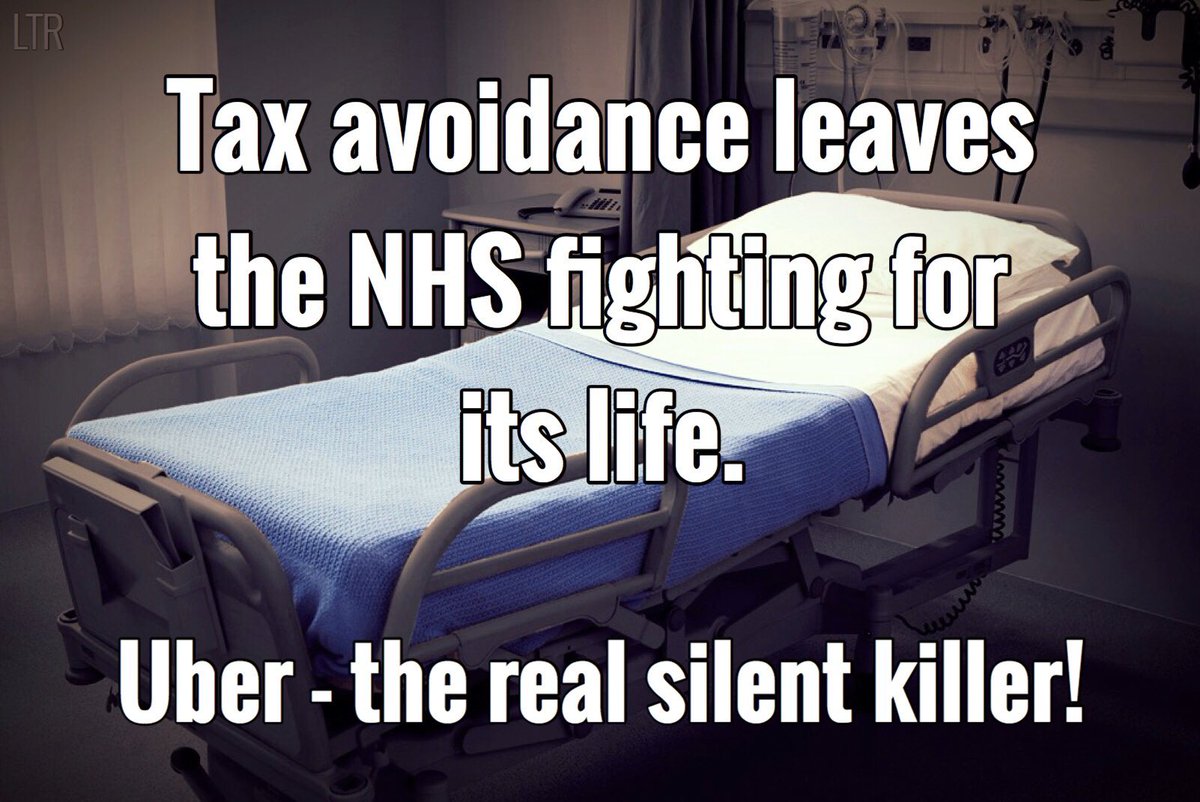 LTR

Tax avoidance leaves the NHS fighting for its life.

Uber - the real silent killer!